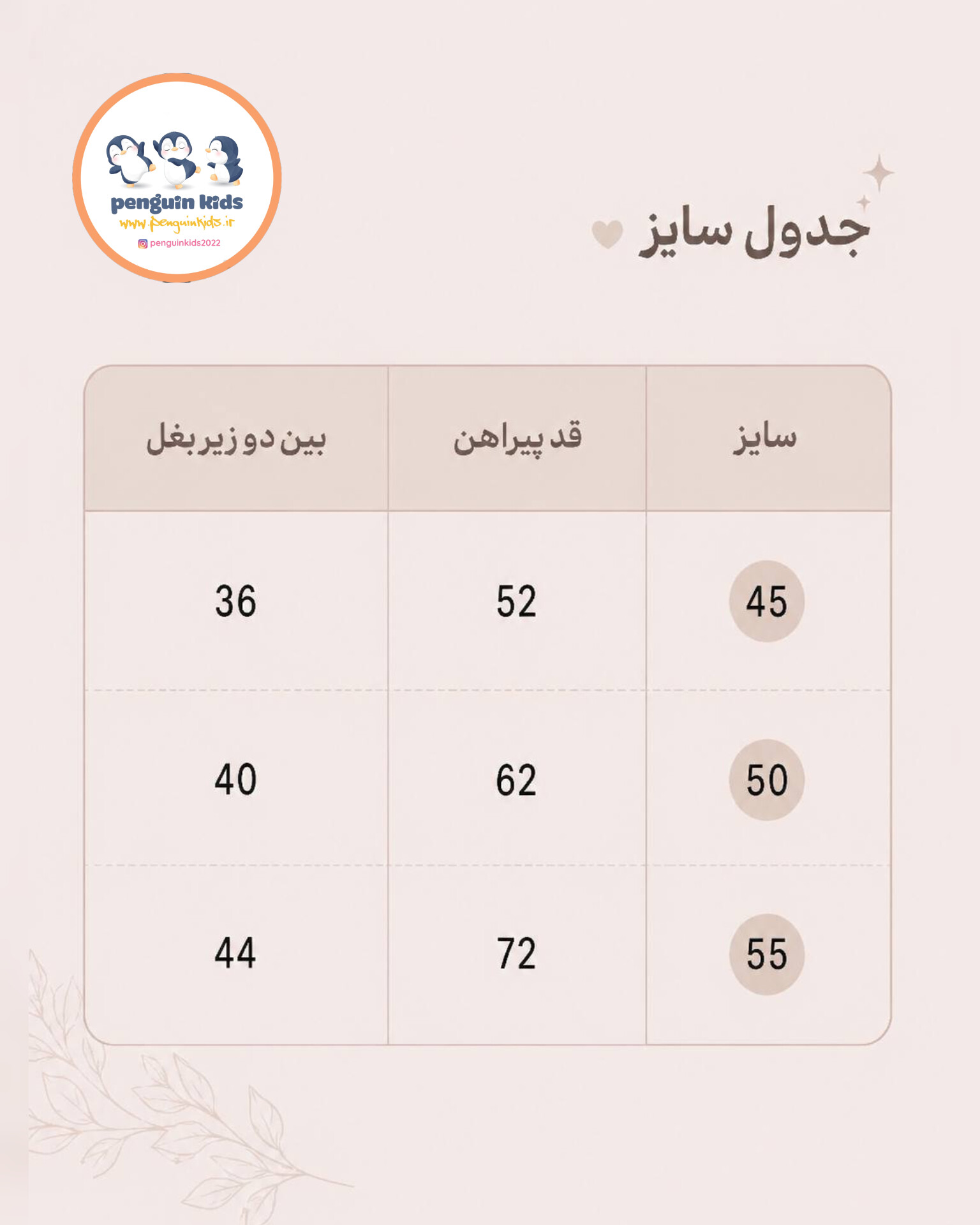 penguin kids
www.penguinkids.ir
penguinkids2022

جدول سایز

| سایز | قد پیراهن | بین دو زیر بغل |
|---|---|---|
| 45 | 52 | 36 |
| 50 | 62 | 40 |
| 55 | 72 | 44 |